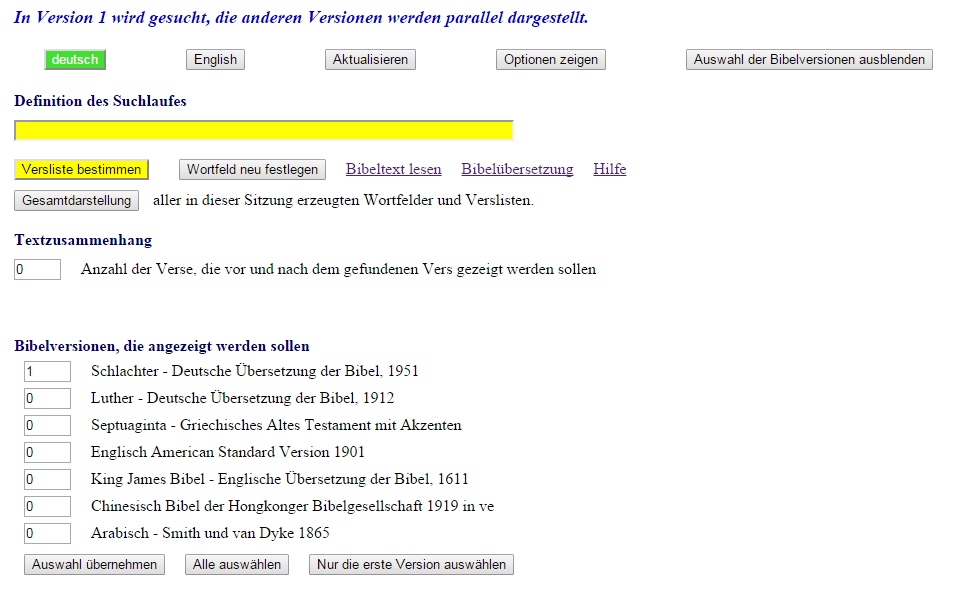 In Version 1 wird gesucht, die anderen Versionen werden parallel dargestellt.

deutsch English Aktualisieren Optionen zeigen Auswahl der Bibelversionen ausblenden

Definition des Suchlaufes

Versliste bestimmen Wortfeld neu festlegen Bibeltext lesen Bibelübersetzung Hilfe

Gesamtdarstellung aller in dieser Sitzung erzeugten Wortfelder und Verslisten.

Textzusammenhang

0 Anzahl der Verse, die vor und nach dem gefundenen Vers gezeigt werden sollen

Bibelversionen, die angezeigt werden sollen

1 Schlachter - Deutsche Übersetzung der Bibel, 1951

0 Luther - Deutsche Übersetzung der Bibel, 1912

0 Septuaginta - Griechisches Altes Testament mit Akzenten

0 Englisch American Standard Version 1901

0 King James Bibel - Englische Übersetzung der Bibel, 1611

0 Chinesisch Bibel der Hongkonger Bibelgesellschaft 1919 in ve

0 Arabisch - Smith und van Dyke 1865

Auswahl übernehmen Alle auswählen Nur die erste Version auswählen